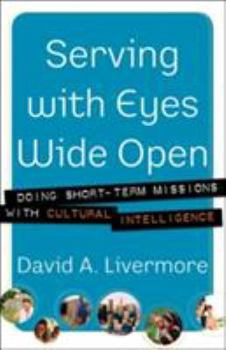 Serving with Eyes Wide Open

DOING SHORT-TERM MISSIONS WITH CULTURAL INTELLIGENCE

David A. Livermore